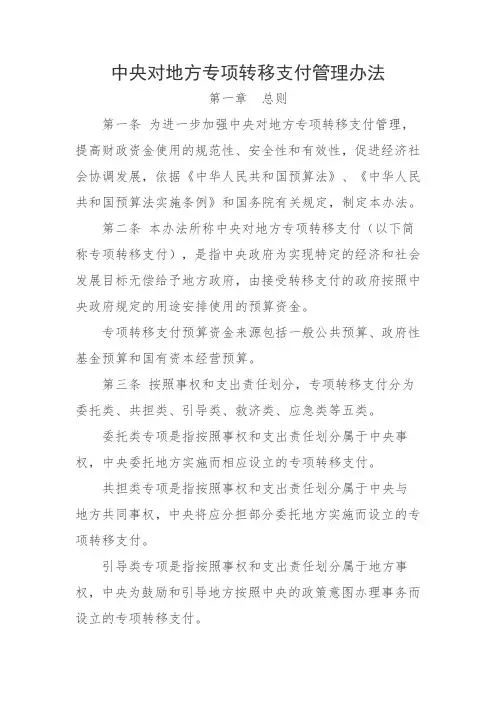 中央对地方专项转移支付管理办法

第一章　总则

第一条　为进一步加强中央对地方专项转移支付管理，提高财政资金使用的规范性、安全性和有效性，促进经济社会协调发展，依据《中华人民共和国预算法》、《中华人民共和国预算法实施条例》和国务院有关规定，制定本办法。

第二条　本办法所称中央对地方专项转移支付（以下简称专项转移支付），是指中央政府为实现特定的经济和社会发展目标无偿给予地方政府，由接受转移支付的政府按照中央政府规定的用途安排使用的预算资金。

专项转移支付预算资金来源包括一般公共预算、政府性基金预算和国有资本经营预算。

第三条　按照事权和支出责任划分，专项转移支付分为委托类、共担类、引导类、救济类、应急类等五类。

委托类专项是指按照事权和支出责任划分属于中央事权，中央委托地方实施而相应设立的专项转移支付。

共担类专项是指按照事权和支出责任划分属于中央与地方共同事权，中央将应分担部分委托地方实施而设立的专项转移支付。

引导类专项是指按照事权和支出责任划分属于地方事权，中央为鼓励和引导地方按照中央的政策意图办理事务而设立的专项转移支付。